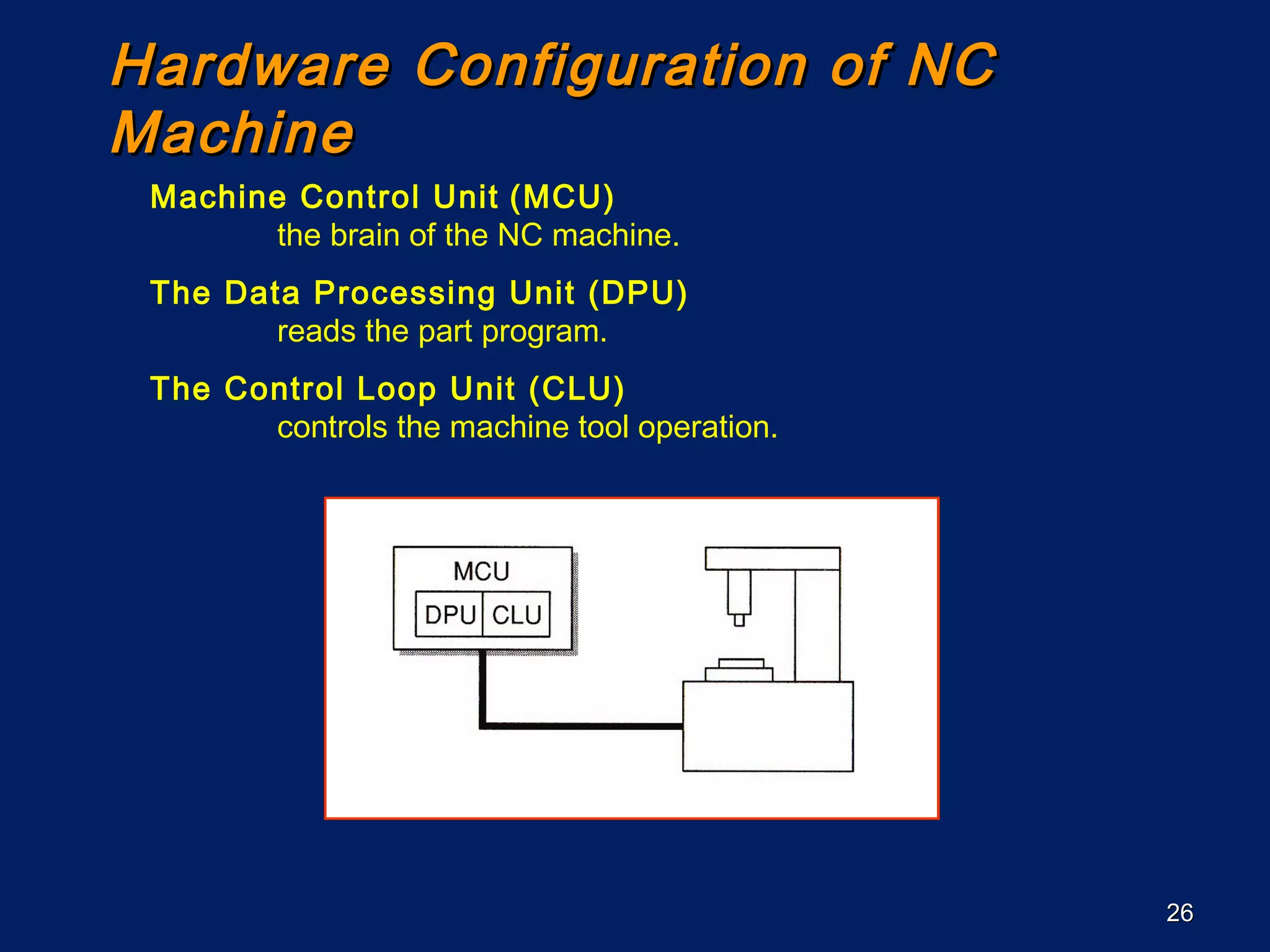 Hardware Configuration of NC Machine

Machine Control Unit (MCU)
the brain of the NC machine.

The Data Processing Unit (DPU)
reads the part program.

The Control Loop Unit (CLU)
controls the machine tool operation.

MCU
DPU
CLU

26